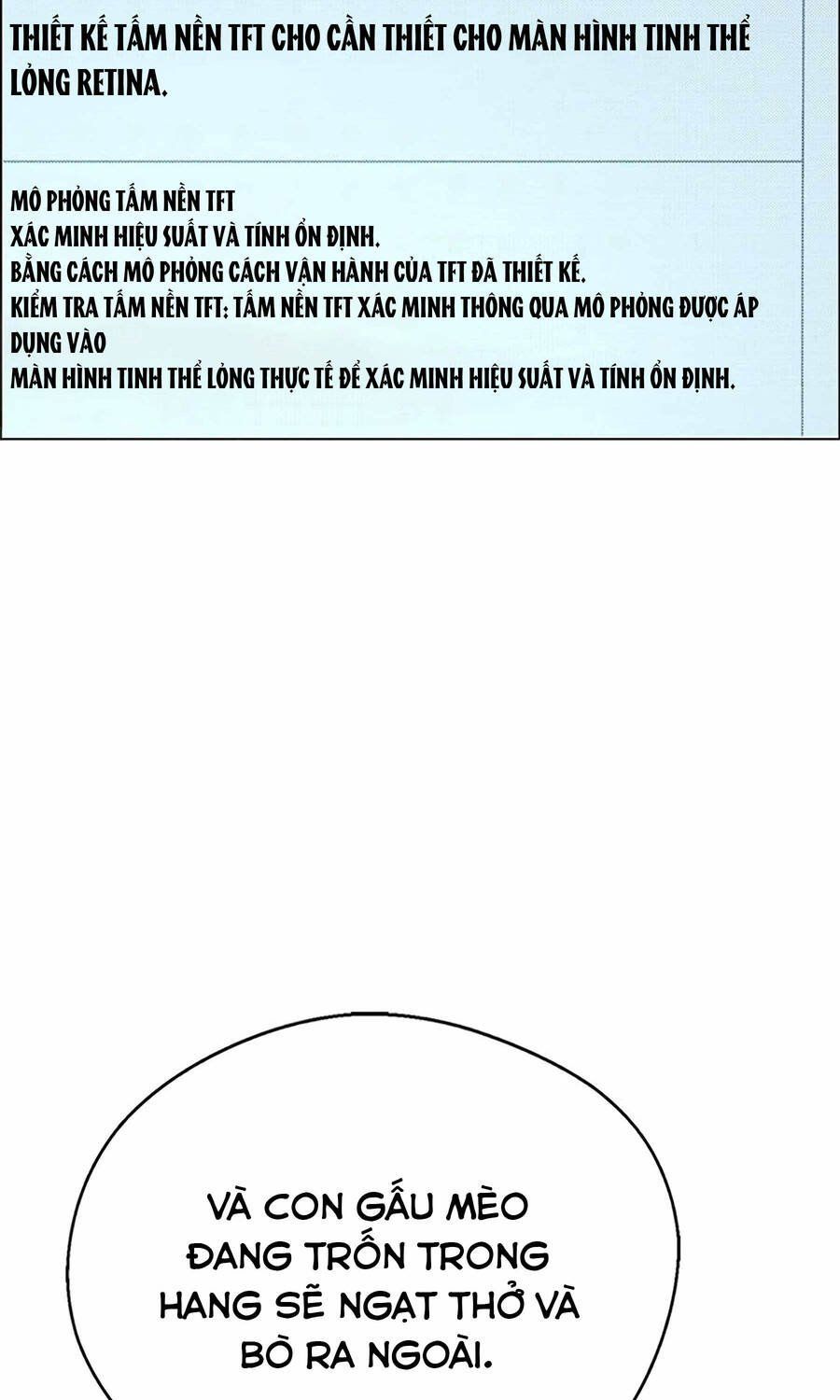 THIẾT KẾ TẤM NỀN TFT CHO CẦN THIẾT CHO MÀN HÌNH TINH THỂ LỎNG RETINA.

MÔ PHỎNG TẤM NỀN TFT
XÁC MINH HIỆU SUẤT VÀ TÍNH ỔN ĐỊNH.
BẰNG CÁCH MÔ PHỎNG CÁCH VẬN HÀNH CỦA TFT ĐÃ THIẾT KẾ.
KIỂM TRA TẤM NỀN TFT: TẤM NỀN TFT XÁC MINH THÔNG QUA MÔ PHỎNG ĐƯỢC ÁP DỤNG VÀO
MÀN HÌNH TINH THỂ LỎNG THỰC TẾ ĐỂ XÁC MINH HIỆU SUẤT VÀ TÍNH ỔN ĐỊNH.

VÀ CON GẤU MÈO ĐANG TRỐN TRONG HANG SẼ NGẠT THỞ VÀ BÒ RA NGOÀI.